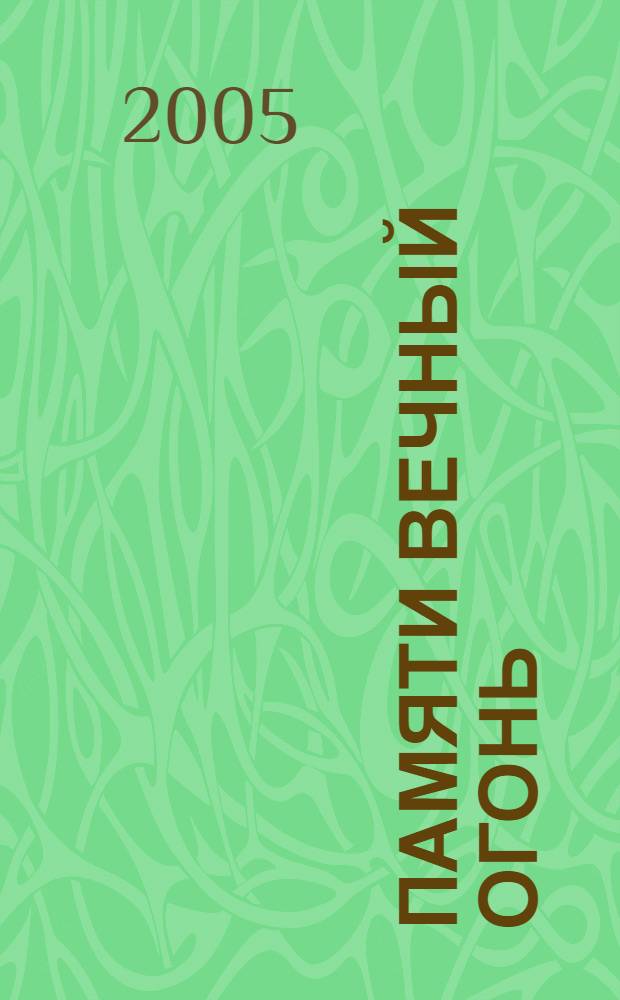 2005

ПАМЯТИ ВЕЧНЫЙ ОГОНЬ